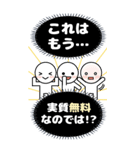 これは
もう…

実質無料
なのでは!?